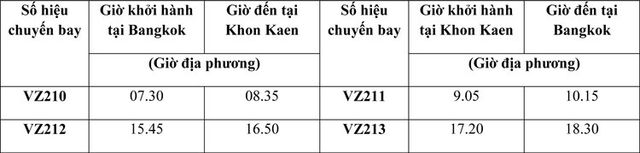 | Số hiệu chuyến bay | Giờ khởi hành tại Bangkok | Giờ đến tại Khon Kaen | Số hiệu chuyến bay | Giờ khởi hành tại Khon Kaen | Giờ đến tại Bangkok |
|---|---|---|---|---|---|
| | (Giờ địa phương) | | | (Giờ địa phương) | |
| VZ210 | 07.30 | 08.35 | VZ211 | 9.05 | 10.15 |
| VZ212 | 15.45 | 16.50 | VZ213 | 17.20 | 18.30 |